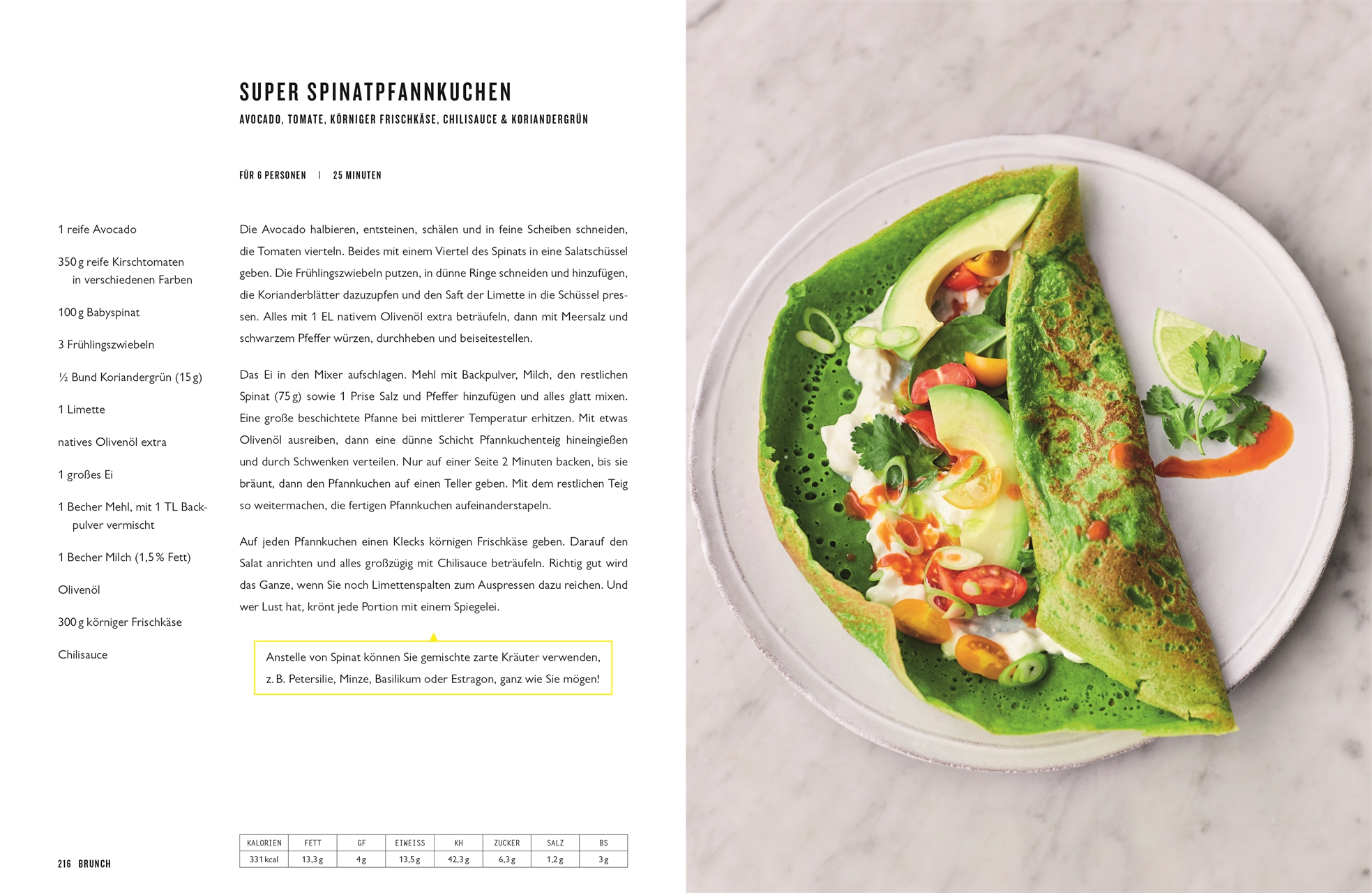 SUPER SPINATPFANNKUCHEN

AVOCADO, TOMATE, KÖRNIGER FRISCHKÄSE, CHILISAUCE & KORIANDERGRÜN

FÜR 6 PERSONEN | 25 MINUTEN

1 reife Avocado

350 g reife Kirschtomaten in verschiedenen Farben

100 g Babyspinat

3 Frühlingszwiebeln

½ Bund Koriandergrün (15 g)

1 Limette

natives Olivenöl extra

1 großes Ei

1 Becher Mehl, mit 1 TL Backpulver vermischt

1 Becher Milch (1,5 % Fett)

Olivenöl

300 g körniger Frischkäse

Chilisauce

Die Avocado halbieren, entsteinen, schälen und in feine Scheiben schneiden, die Tomaten vierteln. Beides mit einem Viertel des Spinats in eine Salatschüssel geben. Die Frühlingszwiebeln putzen, in dünne Ringe schneiden und hinzufügen, die Korianderblätter dazuzupfen und den Saft der Limette in die Schüssel pressen. Alles mit 1 EL nativem Olivenöl extra beträufeln, dann mit Meersalz und schwarzem Pfeffer würzen, durchheben und beiseitestellen.

Das Ei in den Mixer aufschlagen. Mehl mit Backpulver, Milch, den restlichen Spinat (75 g) sowie 1 Prise Salz und Pfeffer hinzufügen und alles glatt mixen. Eine große beschichtete Pfanne bei mittlerer Temperatur erhitzen. Mit etwas Olivenöl ausreiben, dann eine dünne Schicht Pfannkuchenteig hineingießen und durch Schwenken verteilen. Nur auf einer Seite 2 Minuten backen, bis sie bräunt, dann den Pfannkuchen auf einen Teller geben. Mit dem restlichen Teig so weitermachen, die fertigen Pfannkuchen aufeinanderstapeln.

Auf jeden Pfannkuchen einen Klecks körnigen Frischkäse geben. Darauf den Salat anrichten und alles großzügig mit Chilisauce beträufeln. Richtig gut wird das Ganze, wenn Sie noch Limettenspalten zum Auspressen dazu reichen. Und wer Lust hat, krönt jede Portion mit einem Spiegelei.

Anstelle von Spinat können Sie gemischte zarte Kräuter verwenden, z. B. Petersilie, Minze, Basilikum oder Estragon, ganz wie Sie mögen!

| KALORIEN | FETT | GF | EIWEISS | KH | ZUCKER | SALZ | BS |
|---|---|---|---|---|---|---|---|
| 331 kcal | 13,3 g | 4 g | 13,5 g | 42,3 g | 6,3 g | 1,2 g | 3 g |

216 BRUNCH